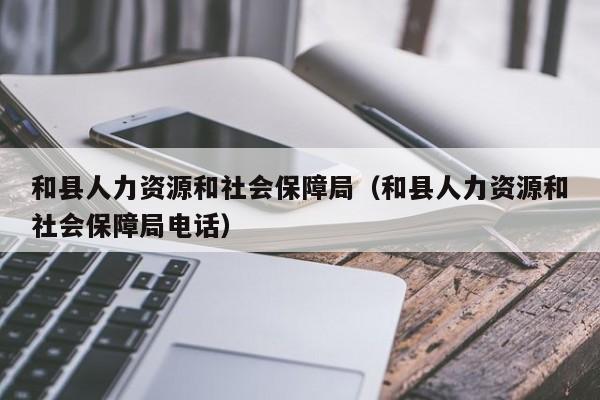 和县人力资源和社会保障局（和县人力资源和社会保障局电话）